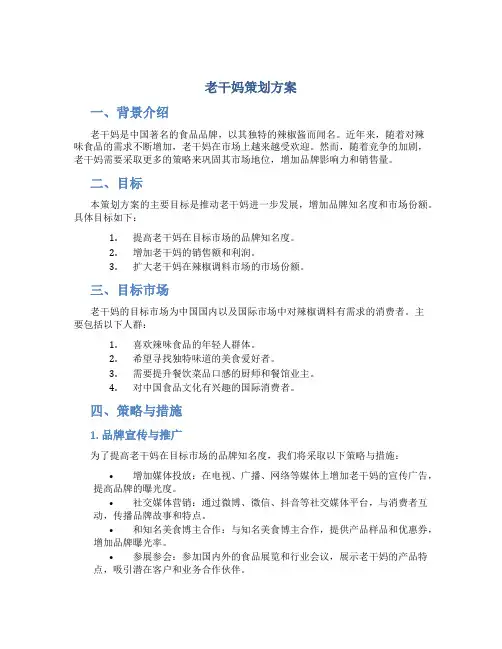 老干妈策划方案

一、背景介绍

老干妈是中国著名的食品品牌，以其独特的辣椒酱而闻名。近年来，随着对辣味食品的需求不断增加，老干妈在市场上越来越受欢迎。然而，随着竞争的加剧，老干妈需要采取更多的策略来巩固其市场地位，增加品牌影响力和销售量。

二、目标

本策划方案的主要目标是推动老干妈进一步发展，增加品牌知名度和市场份额。具体目标如下：

1. 提高老干妈在目标市场的品牌知名度。
2. 增加老干妈的销售额和利润。
3. 扩大老干妈在辣椒调料市场的市场份额。

三、目标市场

老干妈的目标市场为中国国内以及国际市场中对辣椒调料有需求的消费者。主要包括以下人群：

1. 喜欢辣味食品的年轻人群体。
2. 希望寻找独特味道的美食爱好者。
3. 需要提升餐饮菜品口感的厨师和餐馆业主。
4. 对中国食品文化有兴趣的国际消费者。

四、策略与措施

1. 品牌宣传与推广

为了提高老干妈在目标市场的品牌知名度，我们将采取以下策略与措施：

• 增加媒体投放：在电视、广播、网络等媒体上增加老干妈的宣传广告，提高品牌的曝光度。
• 社交媒体营销：通过微博、微信、抖音等社交媒体平台，与消费者互动，传播品牌故事和特点。
• 和知名美食博主合作：与知名美食博主合作，提供产品样品和优惠券，增加品牌曝光率。
• 参展参会：参加国内外的食品展览和行业会议，展示老干妈的产品特点，吸引潜在客户和业务合作伙伴。